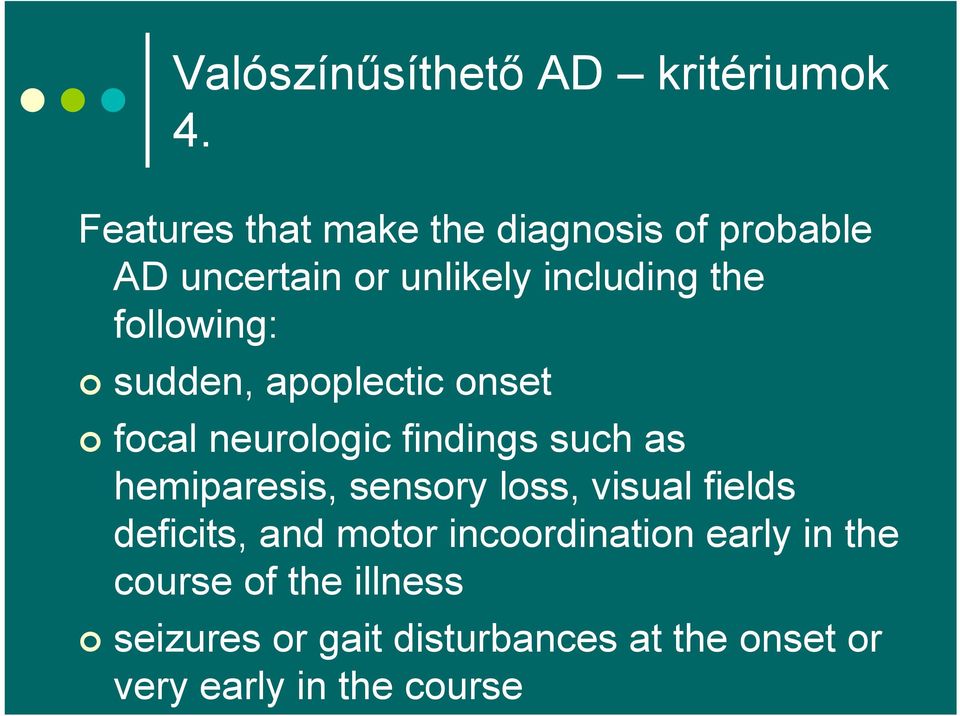 Valószínűsíthető AD – kritériumok 4.

Features that make the diagnosis of probable AD uncertain or unlikely including the following:

sudden, apoplectic onset

focal neurologic findings such as hemiparesis, sensory loss, visual fields deficits, and motor incoordination early in the course of the illness

seizures or gait disturbances at the onset or very early in the course